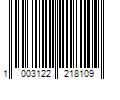 1 003122 218109